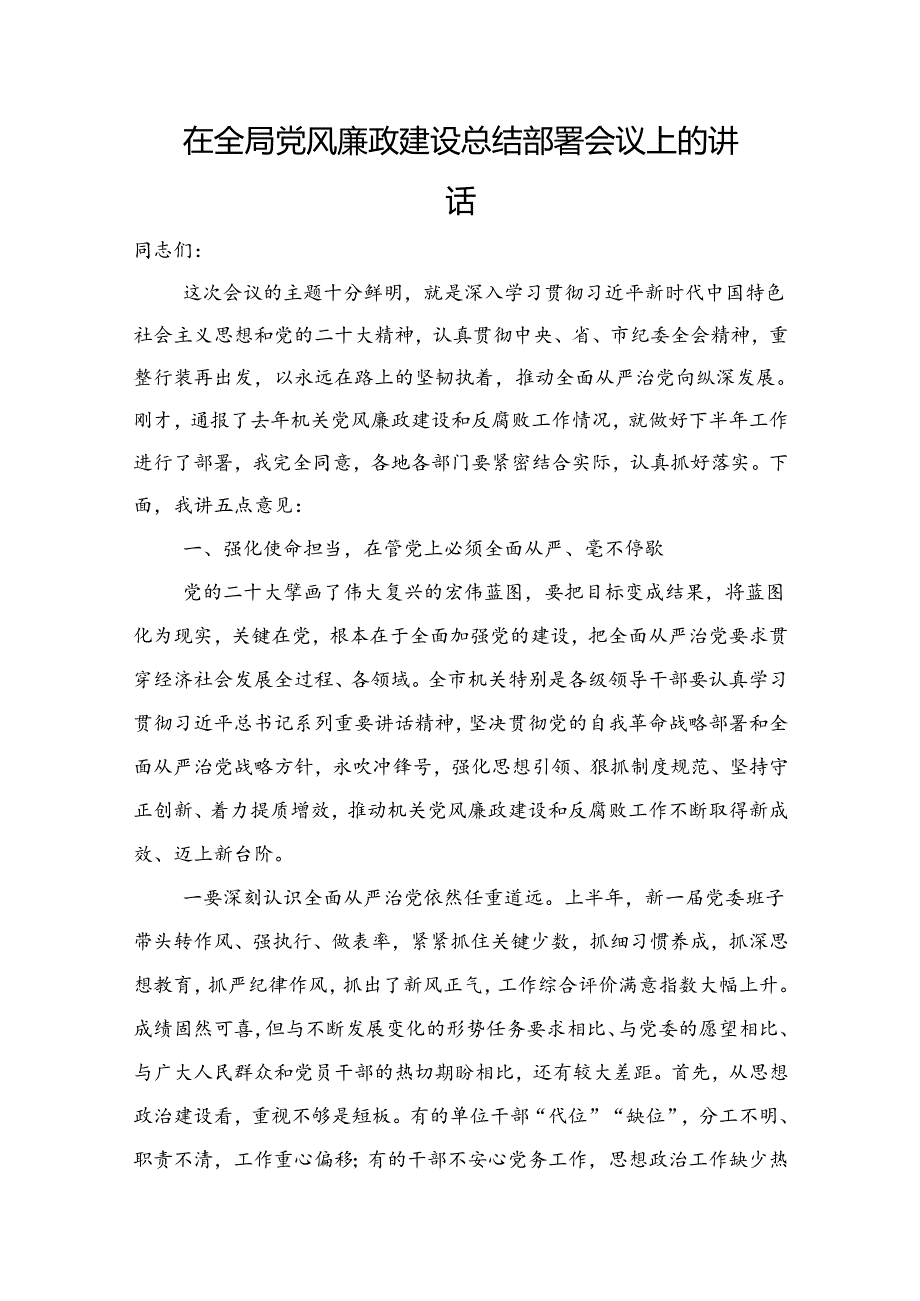 在全局党风廉政建设总结部署会议上的讲话

同志们：

这次会议的主题十分鲜明，就是深入学习贯彻习近平新时代中国特色社会主义思想和党的二十大精神，认真贯彻中央、省、市纪委全会精神，重整行装再出发，以永远在路上的坚韧执着，推动全面从严治党向纵深发展。刚才，通报了去年机关党风廉政建设和反腐败工作情况，就做好下半年工作进行了部署，我完全同意，各地各部门要紧密结合实际，认真抓好落实。下面，我讲五点意见：

一、强化使命担当，在管党上必须全面从严、毫不停歇

党的二十大擘画了伟大复兴的宏伟蓝图，要把目标变成结果，将蓝图化为现实，关键在党，根本在于全面加强党的建设，把全面从严治党要求贯穿经济社会发展全过程、各领域。全市机关特别是各级领导干部要认真学习贯彻习近平总书记系列重要讲话精神，坚决贯彻党的自我革命战略部署和全面从严治党战略方针，永吹冲锋号，强化思想引领、狠抓制度规范、坚持守正创新、着力提质增效，推动机关党风廉政建设和反腐败工作不断取得新成效、迈上新台阶。

一要深刻认识全面从严治党依然任重道远。上半年，新一届党委班子带头转作风、强执行、做表率，紧紧抓住关键少数，抓细习惯养成，抓深思想教育，抓严纪律作风，抓出了新风正气，工作综合评价满意指数大幅上升。成绩固然可喜，但与不断发展变化的形势任务要求相比、与党委的愿望相比、与广大人民群众和党员干部的热切期盼相比，还有较大差距。首先，从思想政治建设看，重视不够是短板。有的单位干部“代位”“缺位”，分工不明、职责不清，工作重心偏移；有的干部不安心党务工作，思想政治工作缺少热